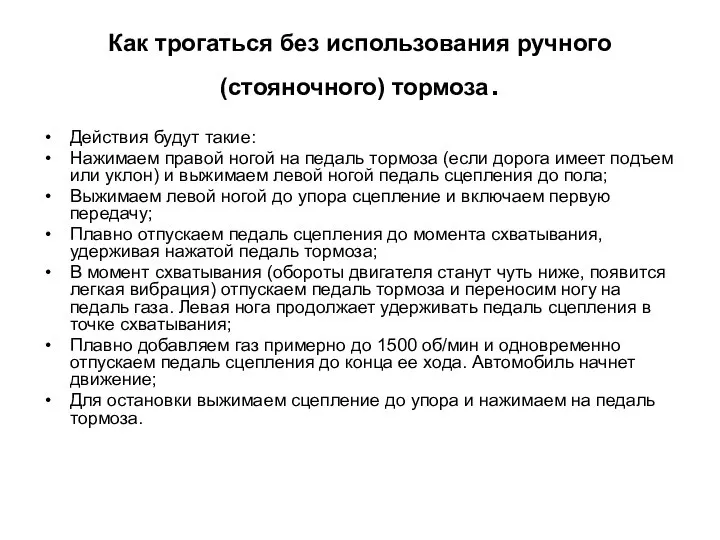 Как трогаться без использования ручного (стояночного) тормоза.

• Действия будут такие:
• Нажимаем правой ногой на педаль тормоза (если дорога имеет подъем или уклон) и выжимаем левой ногой педаль сцепления до пола;
• Выжимаем левой ногой до упора сцепление и включаем первую передачу;
• Плавно отпускаем педаль сцепления до момента схватывания, удерживая нажатой педаль тормоза;
• В момент схватывания (обороты двигателя станут чуть ниже, появится легкая вибрация) отпускаем педаль тормоза и переносим ногу на педаль газа. Левая нога продолжает удерживать педаль сцепления в точке схватывания;
• Плавно добавляем газ примерно до 1500 об/мин и одновременно отпускаем педаль сцепления до конца ее хода. Автомобиль начнет движение;
• Для остановки выжимаем сцепление до упора и нажимаем на педаль тормоза.